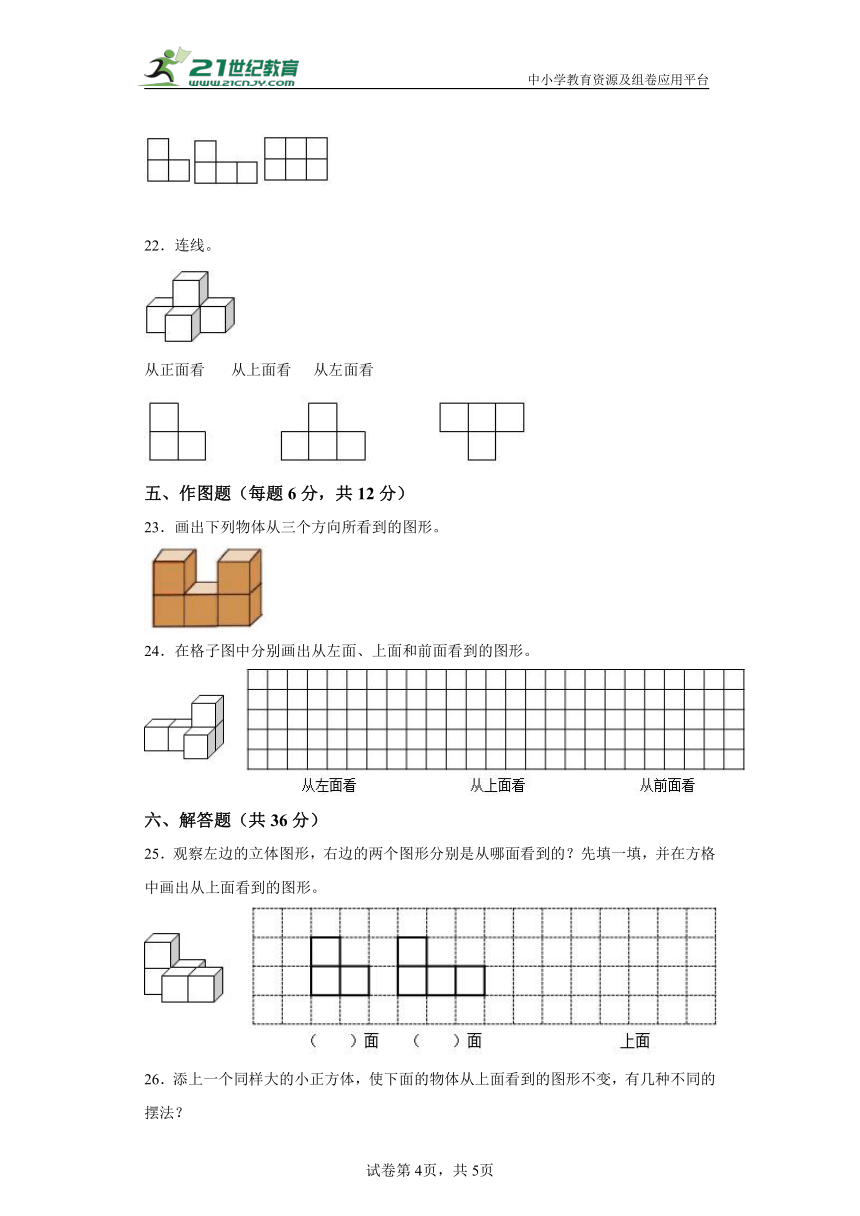 21世纪教育 www.21cnjy.com

中小学教育资源及组卷应用平台

22．连线。

从正面看　　从上面看　　从左面看

五、作图题（每题 6 分，共 12 分）

23．画出下列物体从三个方向所看到的图形。

24．在格子图中分别画出从左面、上面和前面看到的图形。

从左面看　　从上面看　　从前面看

六、解答题（共 36 分）

25．观察左边的立体图形，右边的两个图形分别是从哪面看到的？先填一填，并在方格中画出从上面看到的图形。

（　　）面　（　　）面　　上面

26．添上一个同样大的小正方体，使下面的物体从上面看到的图形不变，有几种不同的摆法？

试卷第 4页，共 5页